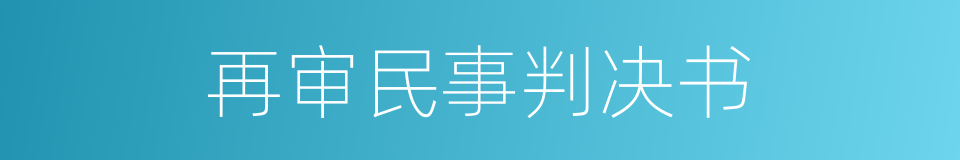 再审民事判决书